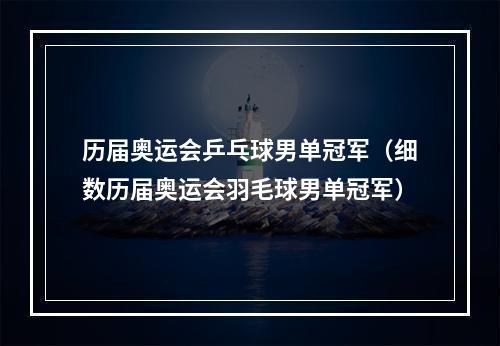 历届奥运会乒乓球男单冠军（细数历届奥运会羽毛球男单冠军）